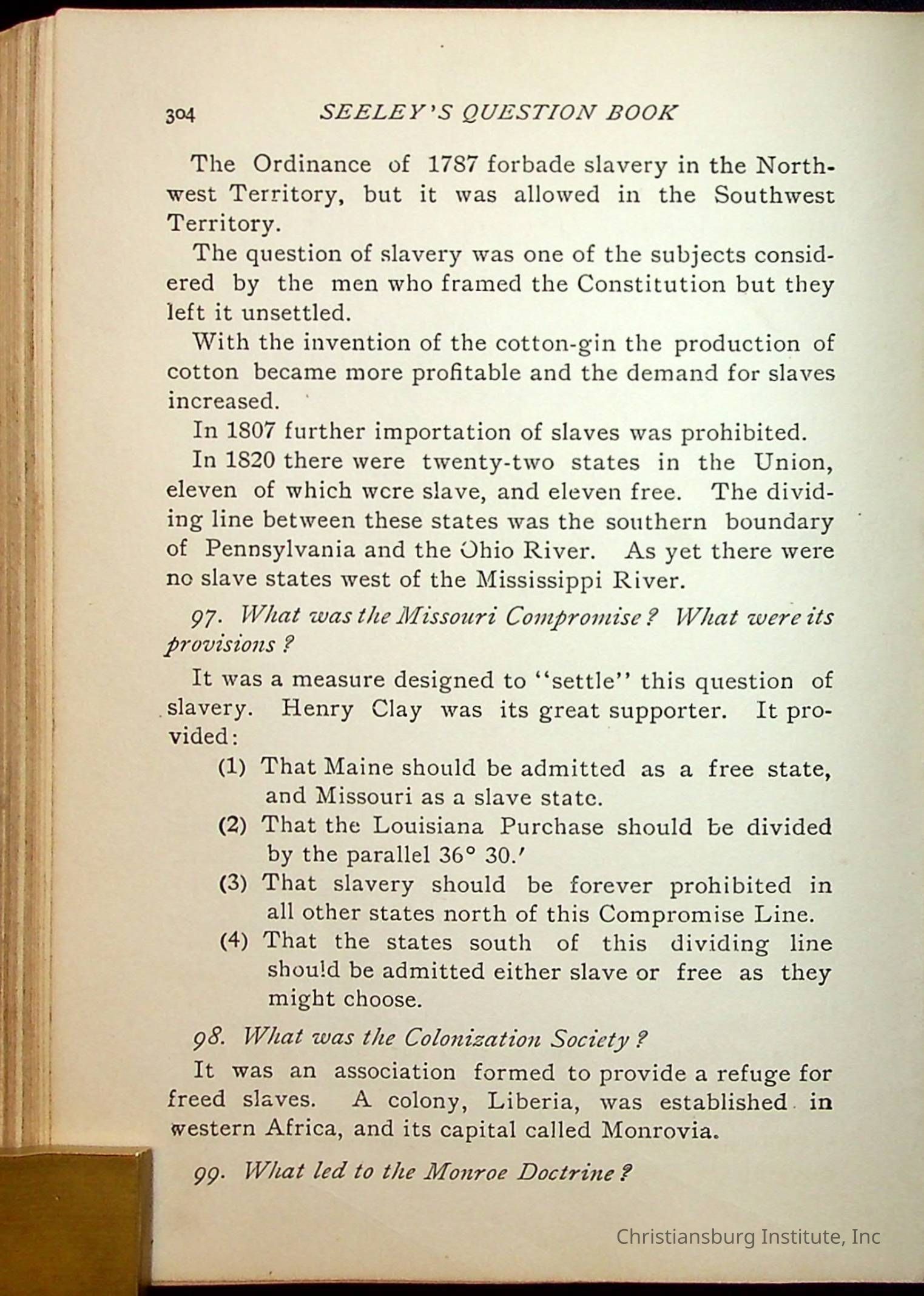 304 SEELEY'S QUESTION BOOK

The Ordinance of 1787 forbade slavery in the Northwest Territory, but it was allowed in the Southwest Territory.

The question of slavery was one of the subjects considered by the men who framed the Constitution but they left it unsettled.

With the invention of the cotton-gin the production of cotton became more profitable and the demand for slaves increased.

In 1807 further importation of slaves was prohibited.

In 1820 there were twenty-two states in the Union, eleven of which were slave, and eleven free. The dividing line between these states was the southern boundary of Pennsylvania and the Ohio River. As yet there were no slave states west of the Mississippi River.

97. What was the Missouri Compromise? What were its provisions?

It was a measure designed to "settle" this question of slavery. Henry Clay was its great supporter. It provided:

(1) That Maine should be admitted as a free state, and Missouri as a slave state.

(2) That the Louisiana Purchase should be divided by the parallel 36° 30.′

(3) That slavery should be forever prohibited in all other states north of this Compromise Line.

(4) That the states south of this dividing line should be admitted either slave or free as they might choose.

98. What was the Colonization Society?

It was an association formed to provide a refuge for freed slaves. A colony, Liberia, was established in western Africa, and its capital called Monrovia.

99. What led to the Monroe Doctrine?

Christiansburg Institute, Inc